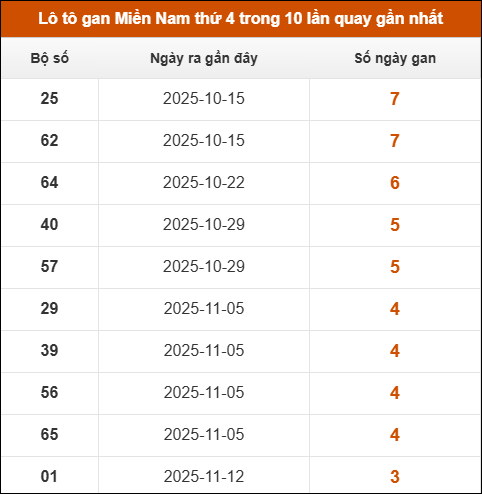 Lô tô gan Miền Nam thứ 4 trong 10 lần quay gần nhất

| Bộ số | Ngày ra gần đây | Số ngày gan |
|---|---|---|
| 25 | 2025-10-15 | 7 |
| 62 | 2025-10-15 | 7 |
| 64 | 2025-10-22 | 6 |
| 40 | 2025-10-29 | 5 |
| 57 | 2025-10-29 | 5 |
| 29 | 2025-11-05 | 4 |
| 39 | 2025-11-05 | 4 |
| 56 | 2025-11-05 | 4 |
| 65 | 2025-11-05 | 4 |
| 01 | 2025-11-12 | 3 |